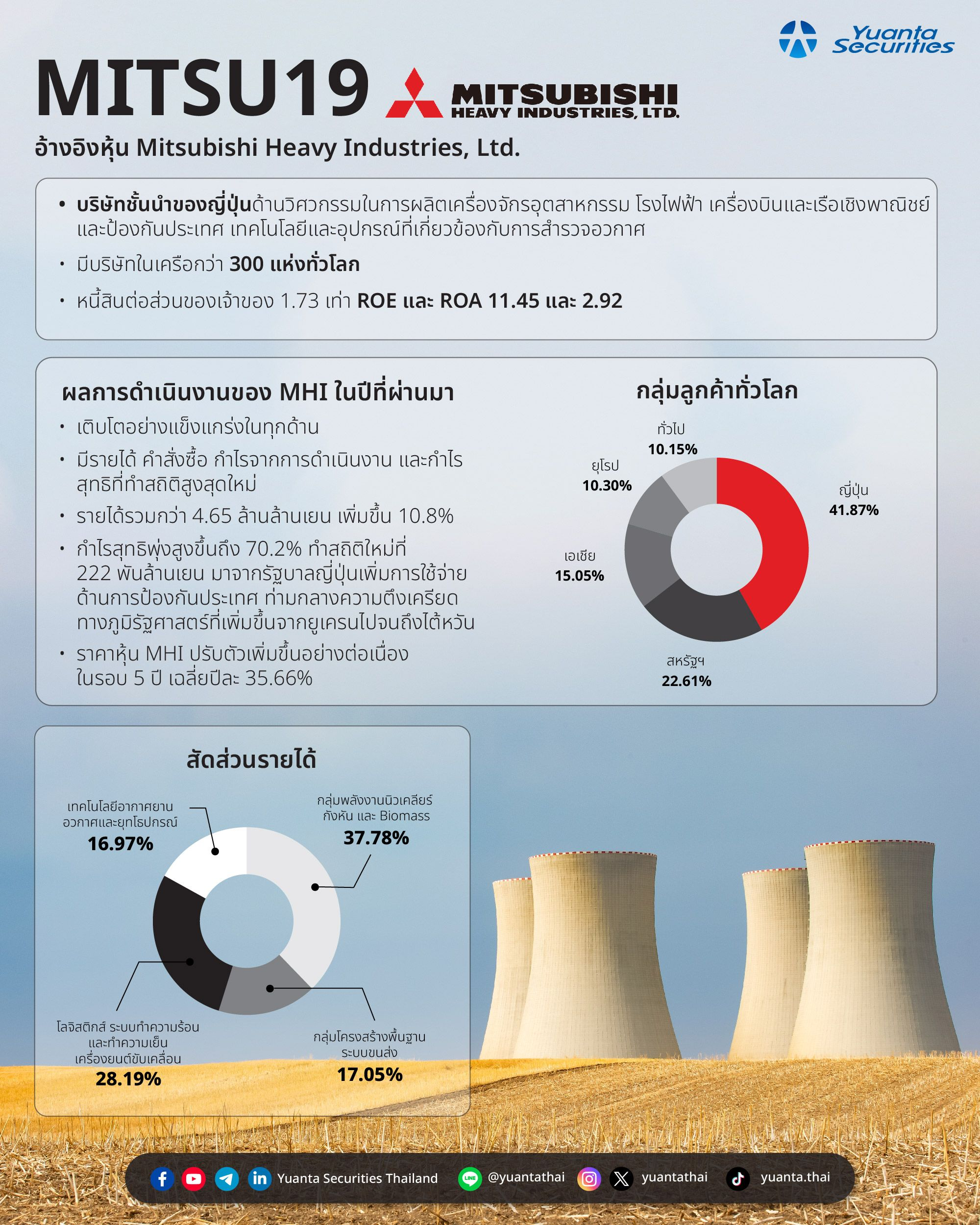 Yuanta Securities

MITSU19

MITSUBISHI HEAVY INDUSTRIES, LTD.

อ้างอิงหุ้น Mitsubishi Heavy Industries, Ltd.

• บริษัทชั้นนำของญี่ปุ่นด้านวิศวกรรมในการผลิตเครื่องจักรอุตสาหกรรม โรงไฟฟ้า เครื่องบินและเรือเชิงพาณิชย์ และป้องกันประเทศ เทคโนโลยีและอุปกรณ์ที่เกี่ยวข้องกับการสำรวจอวกาศ

• มีบริษัทในเครือกว่า 300 แห่งทั่วโลก

• หนี้สินต่อส่วนของเจ้าของ 1.73 เท่า ROE และ ROA 11.45 และ 2.92

ผลการดำเนินงานของ MHI ในปีที่ผ่านมา

• เติบโตอย่างแข็งแกร่งในทุกด้าน

• มีรายได้ คำสั่งซื้อ กำไรจากการดำเนินงาน และกำไรสุทธิที่ทำสถิติสูงสุดใหม่

• รายได้รวมกว่า 4.65 ล้านล้านเยน เพิ่มขึ้น 10.8%

• กำไรสุทธิพุ่งสูงขึ้นถึง 70.2% ทำสถิติใหม่ที่ 222 พันล้านเยน มาจากรัฐบาลญี่ปุ่นเพิ่มการใช้จ่ายด้านการป้องกันประเทศ ท่ามกลางความตึงเครียดทางภูมิรัฐศาสตร์ที่เพิ่มขึ้นจากยูเครนไปจนถึงไต้หวัน

• ราคาหุ้น MHI ปรับตัวเพิ่มขึ้นอย่างต่อเนื่องในรอบ 5 ปี เฉลี่ยปีละ 35.66%

กลุ่มลูกค้าทั่วโลก

ทั่วไป 10.15%
ยุโรป 10.30%
ญี่ปุ่น 41.87%
เอเชีย 15.05%
สหรัฐฯ 22.61%

สัดส่วนรายได้

เทคโนโลยีอากาศยาน อวกาศและยุทโธปกรณ์ 16.97%
กลุ่มพลังงานนิวเคลียร์ กังหัน และ Biomass 37.78%
โลจิสติกส์ ระบบทำความร้อน และทำความเย็น เครื่องยนต์ขับเคลื่อน 28.19%
กลุ่มโครงสร้างพื้นฐาน ระบบขนส่ง 17.05%

Yuanta Securities Thailand @yuantathai yuantathai yuanta.thai